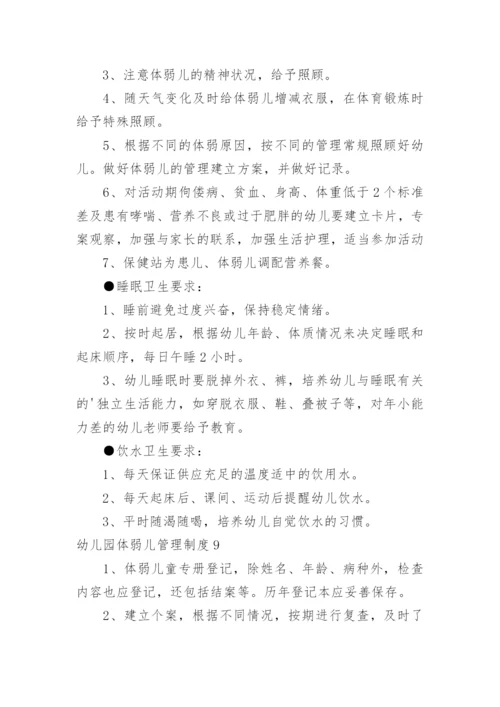 3、注意体弱儿的精神状况，给予照顾。

4、随天气变化及时给体弱儿增减衣服，在体育锻炼时给予特殊照顾。

5、根据不同的体弱原因，按不同的管理常规照顾好幼儿。做好体弱儿的管理建立方案，并做好记录。

6、对活动期佝偻病、贫血、身高、体重低于2个标准差及患有哮喘、营养不良或过于肥胖的幼儿要建立卡片，专案观察，加强与家长的联系，加强生活护理，适当参加活动

7、保健站为患儿、体弱儿调配营养餐。

●睡眠卫生要求：

1、睡前避免过度兴奋，保持稳定情绪。

2、按时起居，根据幼儿年龄、体质情况来决定睡眠和起床顺序，每日午睡2小时。

3、幼儿睡眠时要脱掉外衣、裤，培养幼儿与睡眠有关的'独立生活能力，如穿脱衣服、鞋、叠被子等，对年小能力差的幼儿老师要给予教育。

●饮水卫生要求：

1、每天保证供应充足的温度适中的饮用水。

2、每天起床后、课间、运动后提醒幼儿饮水。

3、平时随渴随喝，培养幼儿自觉饮水的习惯。

幼儿园体弱儿管理制度9

1、体弱儿童专册登记，除姓名、年龄、病种外，检查内容也应登记，还包括结案等。历年登记本应妥善保存。

2、建立个案，根据不同情况，按期进行复查，及时了